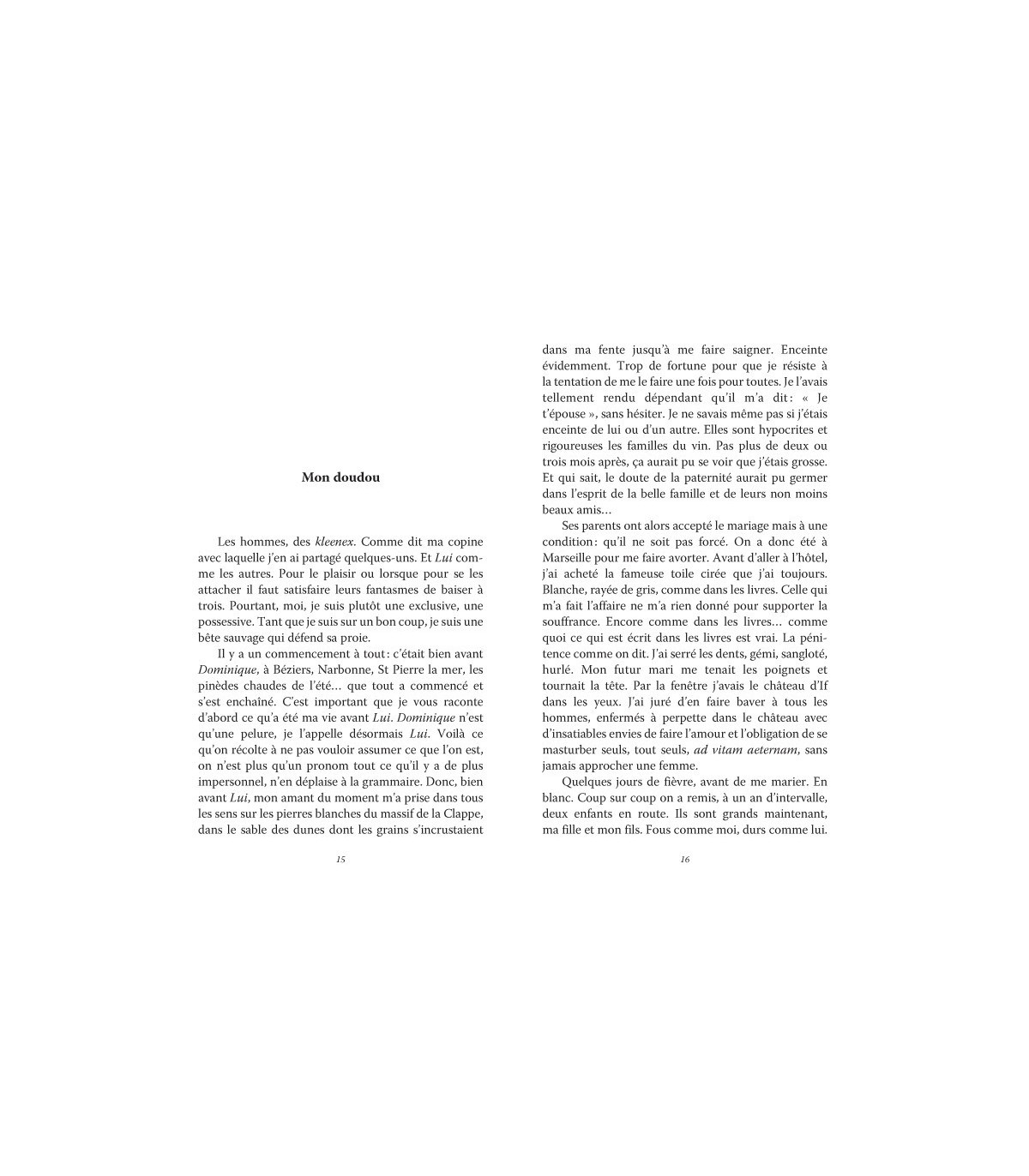 Mon doudou

Les hommes, des kleenex. Comme dit ma copine avec laquelle j'en ai partagé quelques-uns. Et Lui comme les autres. Pour le plaisir ou lorsque pour se les attacher il faut satisfaire leurs fantasmes de baiser à trois. Pourtant, moi, je suis plutôt une exclusive, une possessive. Tant que je suis sur un bon coup, je suis une bête sauvage qui défend sa proie.

Il y a un commencement à tout : c'était bien avant Dominique, à Béziers, Narbonne, St Pierre la mer, les pinèdes chaudes de l'été… que tout a commencé et s'est enchaîné. C'est important que je vous raconte d'abord ce qu'a été ma vie avant Lui. Dominique n'est qu'une pelure, je l'appelle désormais Lui. Voilà ce qu'on récolte à ne pas vouloir assumer ce que l'on est, on n'est plus qu'un pronom tout ce qu'il y a de plus impersonnel, n'en déplaise à la grammaire. Donc, bien avant Lui, mon amant du moment m'a prise dans tous les sens sur les pierres blanches du massif de la Clappe, dans le sable des dunes dont les grains s'incrustaient

15

dans ma fente jusqu'à me faire saigner. Enceinte évidemment. Trop de fortune pour que je résiste à la tentation de me le faire une fois pour toutes. Je l'avais tellement rendu dépendant qu'il m'a dit : « Je t'épouse », sans hésiter. Je ne savais même pas si j'étais enceinte de lui ou d'un autre. Elles sont hypocrites et rigoureuses les familles du vin. Pas plus de deux ou trois mois après, ça aurait pu se voir que j'étais grosse. Et qui sait, le doute de la paternité aurait pu germer dans l'esprit de la belle famille et de leurs non moins beaux amis…

Ses parents ont alors accepté le mariage mais à une condition : qu'il ne soit pas forcé. On a donc été à Marseille pour me faire avorter. Avant d'aller à l'hôtel, j'ai acheté la fameuse toile cirée que j'ai toujours. Blanche, rayée de gris, comme dans les livres. Celle qui m'a fait l'affaire ne m'a rien donné pour supporter la souffrance. Encore comme dans les livres… comme quoi ce qui est écrit dans les livres est vrai. La pénitence comme on dit. J'ai serré les dents, gémi, sangloté, hurlé. Mon futur mari me tenait les poignets et tournait la tête. Par la fenêtre j'avais le château d'If dans les yeux. J'ai juré d'en faire baver à tous les hommes, enfermés à perpette dans le château avec d'insatiables envies de faire l'amour et l'obligation de se masturber seuls, tout seuls, ad vitam aeternam, sans jamais approcher une femme.

Quelques jours de fièvre, avant de me marier. En blanc. Coup sur coup on a remis, à un an d'intervalle, deux enfants en route. Ils sont grands maintenant, ma fille et mon fils. Fous comme moi, durs comme lui.

16